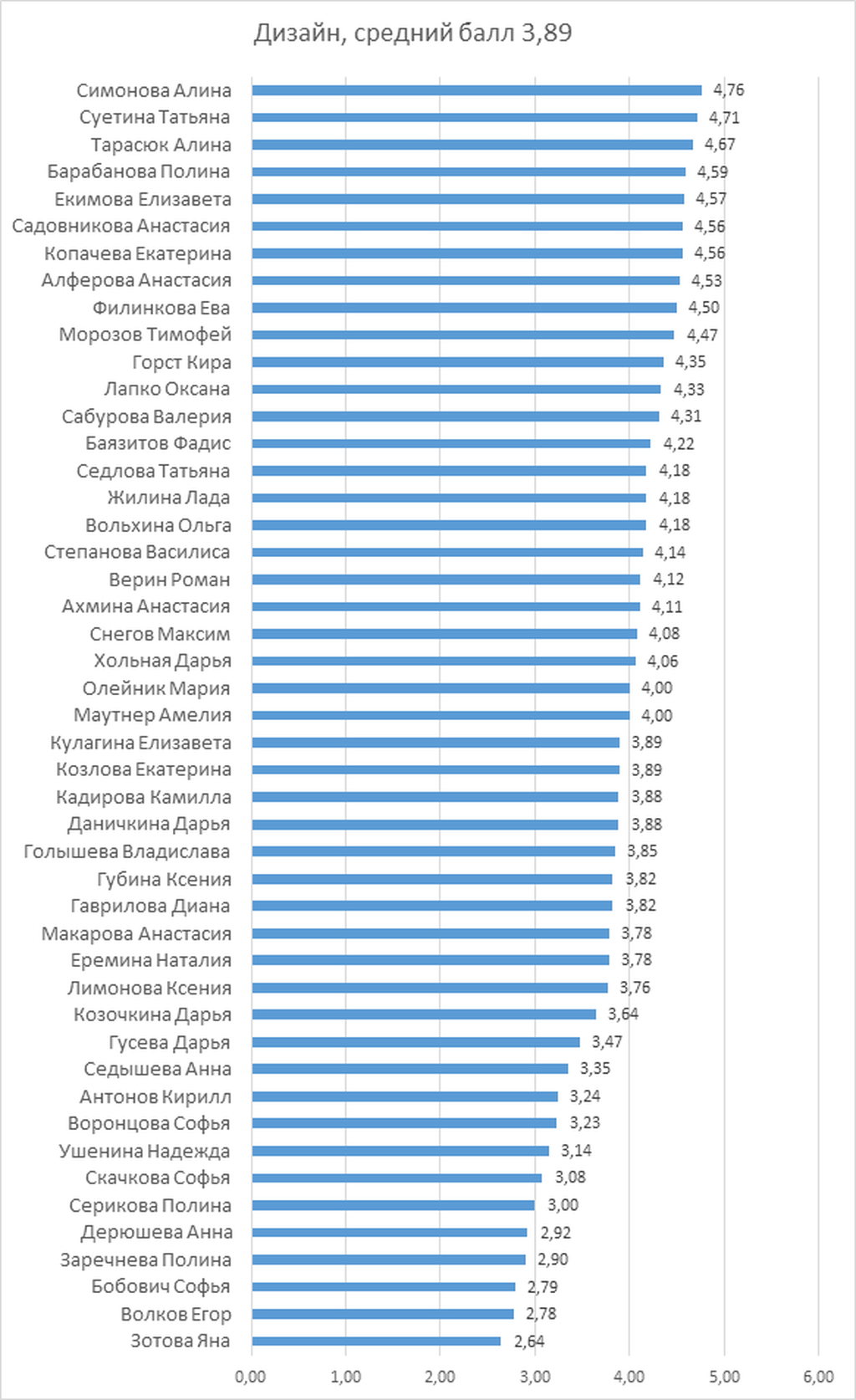 Дизайн, средний балл 3,89

Симонова Алина 4,76
Суетина Татьяна 4,71
Тарасюк Алина 4,67
Барабанова Полина 4,59
Екимова Елизавета 4,57
Садовникова Анастасия 4,56
Копачева Екатерина 4,56
Алферова Анастасия 4,53
Филинкова Ева 4,50
Морозов Тимофей 4,47
Горст Кира 4,35
Лапко Оксана 4,33
Сабурова Валерия 4,31
Баязитов Фадис 4,22
Седлова Татьяна 4,18
Жилина Лада 4,18
Вольхина Ольга 4,18
Степанова Василиса 4,14
Верин Роман 4,12
Ахмина Анастасия 4,11
Снегов Максим 4,08
Хольная Дарья 4,06
Олейник Мария 4,00
Маутнер Амелия 4,00
Кулагина Елизавета 3,89
Козлова Екатерина 3,89
Кадирова Камилла 3,88
Даничкина Дарья 3,88
Голышева Владислава 3,85
Губина Ксения 3,82
Гаврилова Диана 3,82
Макарова Анастасия 3,78
Еремина Наталия 3,78
Лимонова Ксения 3,76
Козочкина Дарья 3,64
Гусева Дарья 3,47
Седышева Анна 3,35
Антонов Кирилл 3,24
Воронцова Софья 3,23
Ушенина Надежда 3,14
Скачкова Софья 3,08
Серикова Полина 3,00
Дерюшева Анна 2,92
Заречнева Полина 2,90
Бобович Софья 2,79
Волков Егор 2,78
Зотова Яна 2,64

0,00 1,00 2,00 3,00 4,00 5,00 6,00